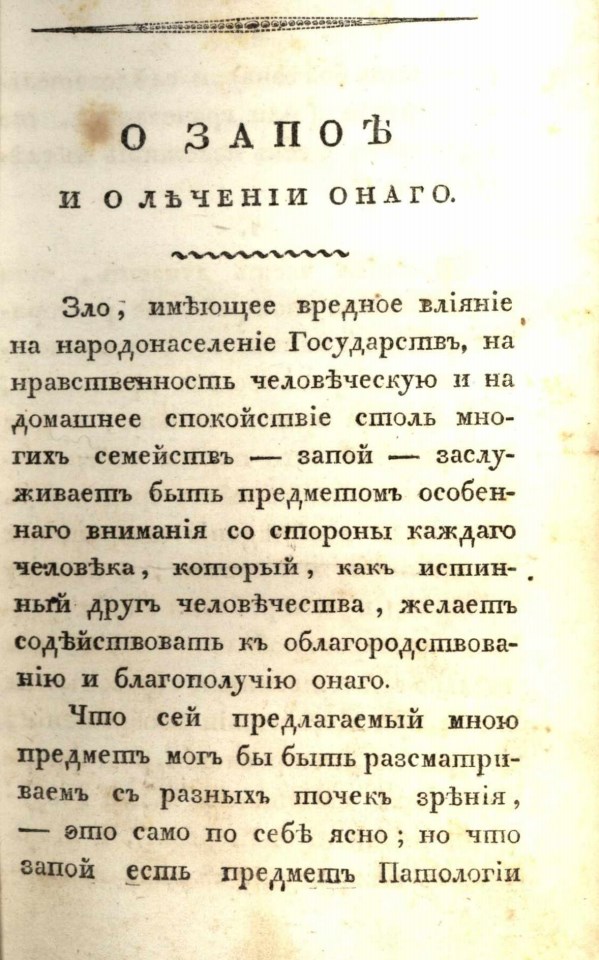 О ЗАПОѢ

И О ЛѢЧЕНІИ ОНАГО.

Зло, имѣющее вредное вліяніе на народонаселеніе Государствъ, на нравственность человѣческую и на домашнее спокойствіе столь многихъ семействъ — запой — заслуживаетъ быть предметомъ особеннаго вниманія со стороны каждаго человѣка, который, какъ истинный другъ человѣчества, желаетъ содѣйствовать къ облагородствованію и благополучію онаго.

Что сей предлагаемый мною предметъ могъ бы быть разсматриваемъ съ разныхъ точекъ зрѣнія, — это само по себѣ ясно; но что запой есть предметъ Патологіи